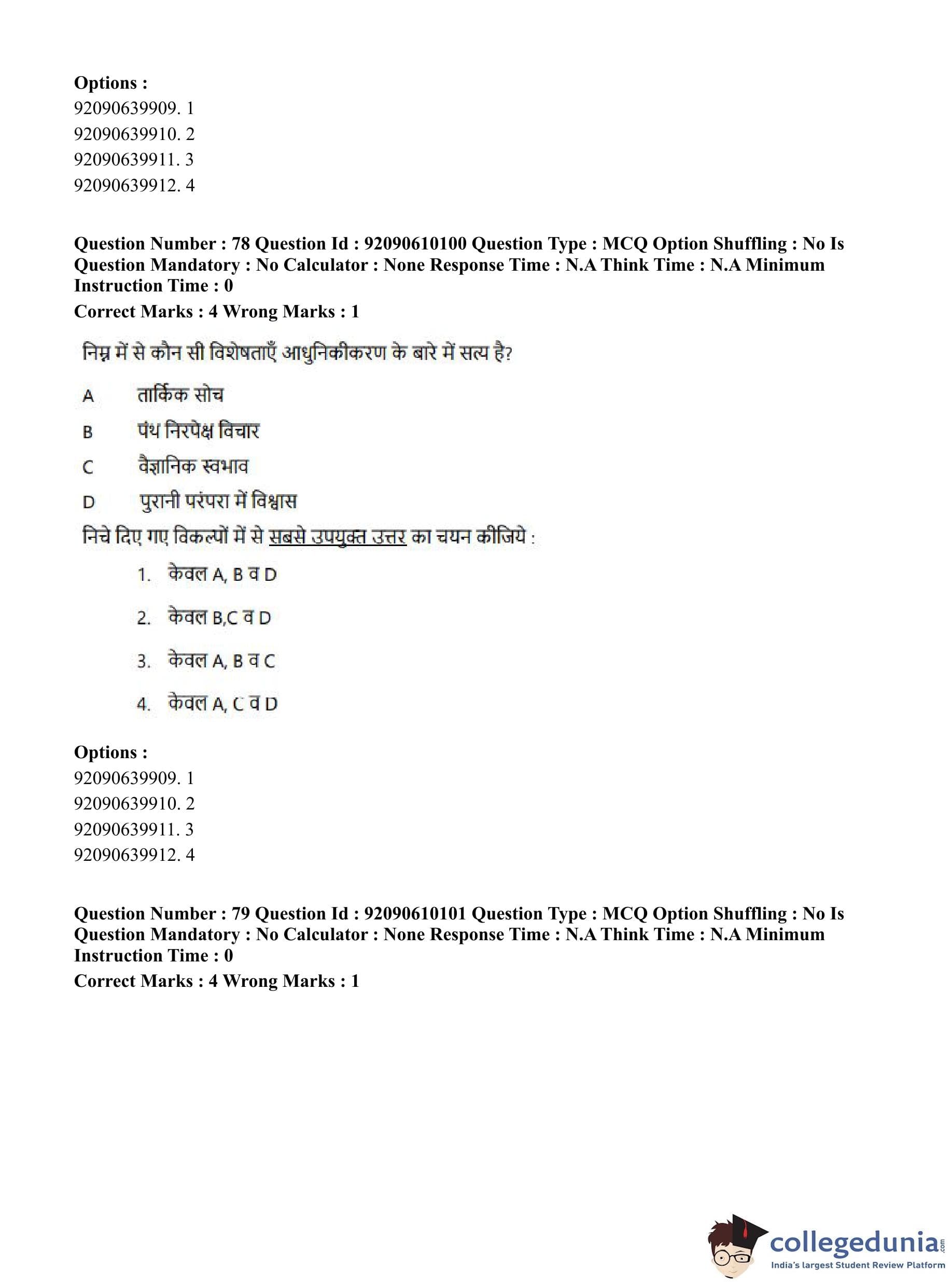 Options :
92090639909. 1
92090639910. 2
92090639911. 3
92090639912. 4

Question Number : 78 Question Id : 92090610100 Question Type : MCQ Option Shuffling : No Is Question Mandatory : No Calculator : None Response Time : N.A Think Time : N.A Minimum Instruction Time : 0
Correct Marks : 4 Wrong Marks : 1

निम्न में से कौन सी विशेषताएँ आधुनिकीकरण के बारे में सत्य है?

A तार्किक सोच
B पंथ निरपेक्ष विचार
C वैज्ञानिक स्वभाव
D पुरानी परंपरा में विश्वास

निचे दिए गए विकल्पों में से सबसे उपयुक्त उत्तर का चयन कीजिये :

1. केवल A, B व D
2. केवल B,C व D
3. केवल A, B व C
4. केवल A, C व D

Options :
92090639909. 1
92090639910. 2
92090639911. 3
92090639912. 4

Question Number : 79 Question Id : 92090610101 Question Type : MCQ Option Shuffling : No Is Question Mandatory : No Calculator : None Response Time : N.A Think Time : N.A Minimum Instruction Time : 0
Correct Marks : 4 Wrong Marks : 1

collegedunia.com
India's largest Student Review Platform